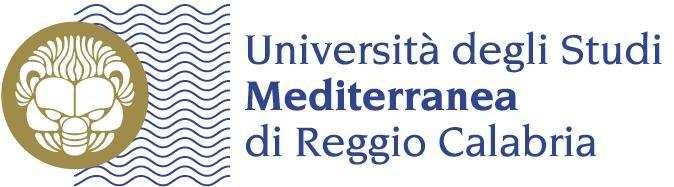 Università degli Studi
Mediterranea
di Reggio Calabria